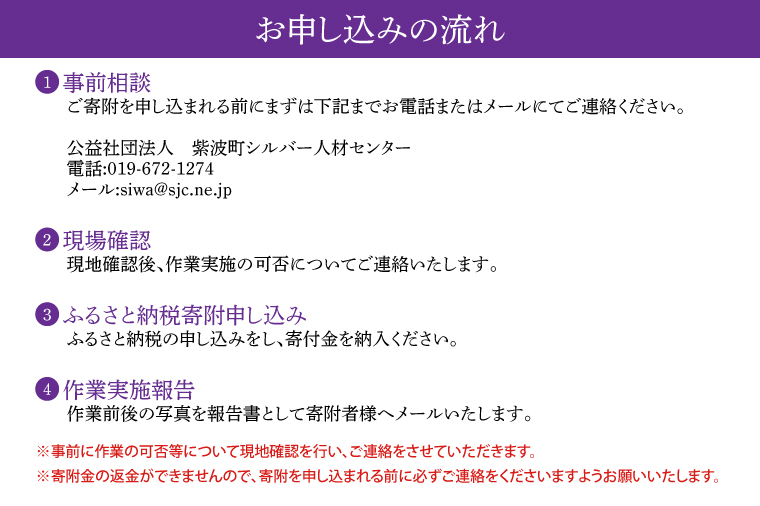 お申し込みの流れ

1 事前相談
ご寄附を申し込まれる前にまずは下記までお電話またはメールにてご連絡ください。

公益社団法人　紫波町シルバー人材センター
電話:019-672-1274
メール:siwa@sjc.ne.jp

2 現場確認
現地確認後､作業実施の可否についてご連絡いたします。

3 ふるさと納税寄附申し込み
ふるさと納税の申し込みをし､寄付金を納入ください。

4 作業実施報告
作業前後の写真を報告書として寄附者様へメールいたします。

※事前に作業の可否等について現地確認を行い、ご連絡をさせていただきます。
※寄附金の返金ができませんので、寄附を申し込まれる前に必ずご連絡をくださいますようお願いいたします。